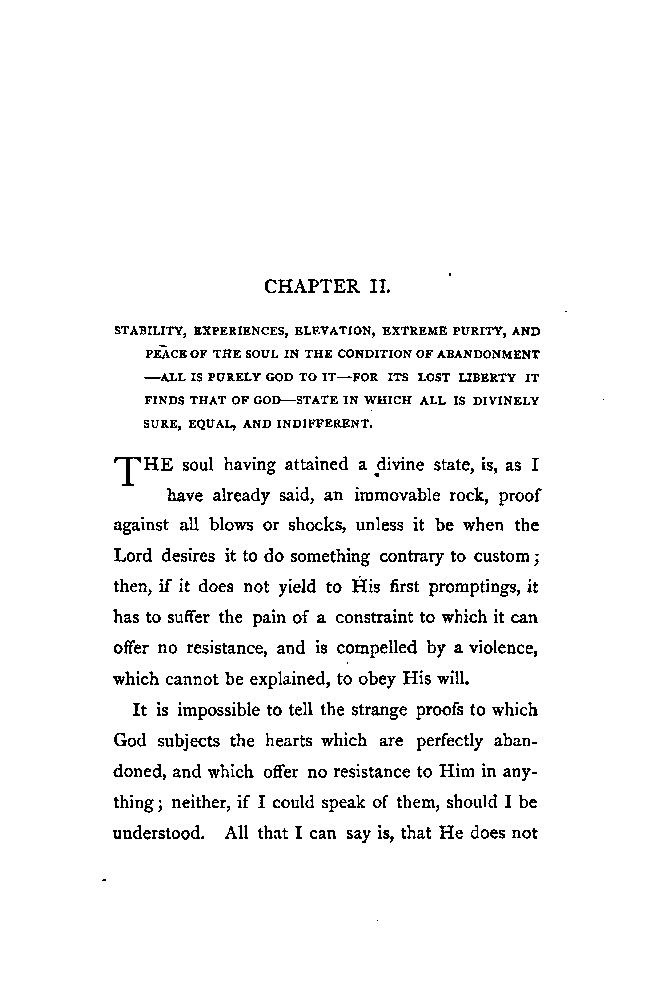 CHAPTER II.

STABILITY, EXPERIENCES, ELEVATION, EXTREME PURITY, AND PEACE OF THE SOUL IN THE CONDITION OF ABANDONMENT —ALL IS PURELY GOD TO IT—FOR ITS LOST LIBERTY IT FINDS THAT OF GOD—STATE IN WHICH ALL IS DIVINELY SURE, EQUAL, AND INDIFFERENT.

THE soul having attained a divine state, is, as I have already said, an immovable rock, proof against all blows or shocks, unless it be when the Lord desires it to do something contrary to custom; then, if it does not yield to His first promptings, it has to suffer the pain of a constraint to which it can offer no resistance, and is compelled by a violence, which cannot be explained, to obey His will.

It is impossible to tell the strange proofs to which God subjects the hearts which are perfectly abandoned, and which offer no resistance to Him in anything; neither, if I could speak of them, should I be understood. All that I can say is, that He does not